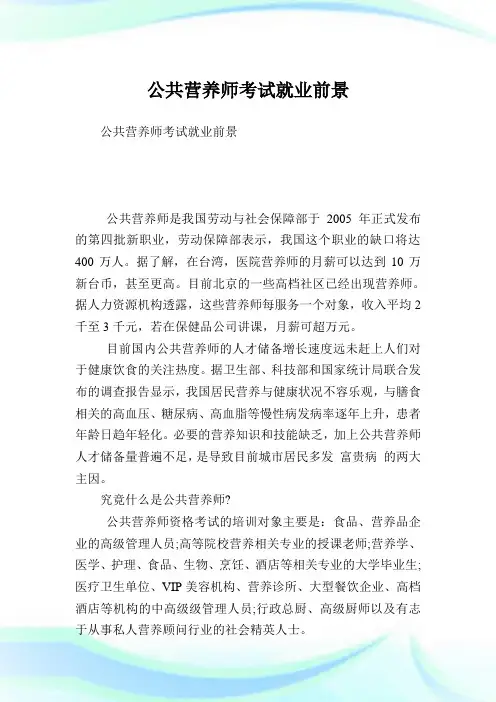 公共营养师考试就业前景

公共营养师考试就业前景

公共营养师是我国劳动与社会保障部于 2005 年正式发布的第四批新职业，劳动保障部表示，我国这个职业的缺口将达 400 万人。据了解，在台湾，医院营养师的月薪可以达到 10 万新台币，甚至更高。目前北京的一些高档社区已经出现营养师。据人力资源机构透露，这些营养师每服务一个对象，收入平均 2 千至 3 千元，若在保健品公司讲课，月薪可超万元。

目前国内公共营养师的人才储备增长速度远未赶上人们对于健康饮食的关注热度。据卫生部、科技部和国家统计局联合发布的调查报告显示，我国居民营养与健康状况不容乐观，与膳食相关的高血压、糖尿病、高血脂等慢性病发病率逐年上升，患者年龄日趋年轻化。必要的营养知识和技能缺乏，加上公共营养师人才储备量普遍不足，是导致目前城市居民多发 富贵病 的两大主因。

究竟什么是公共营养师?

公共营养师资格考试的培训对象主要是：食品、营养品企业的高级管理人员;高等院校营养相关专业的授课老师;营养学、医学、护理、食品、生物、烹饪、酒店等相关专业的大学毕业生;医疗卫生单位、VIP 美容机构、营养诊所、大型餐饮企业、高档酒店等机构的中高级级管理人员;行政总厨、高级厨师以及有志于从事私人营养顾问行业的社会精英人士。